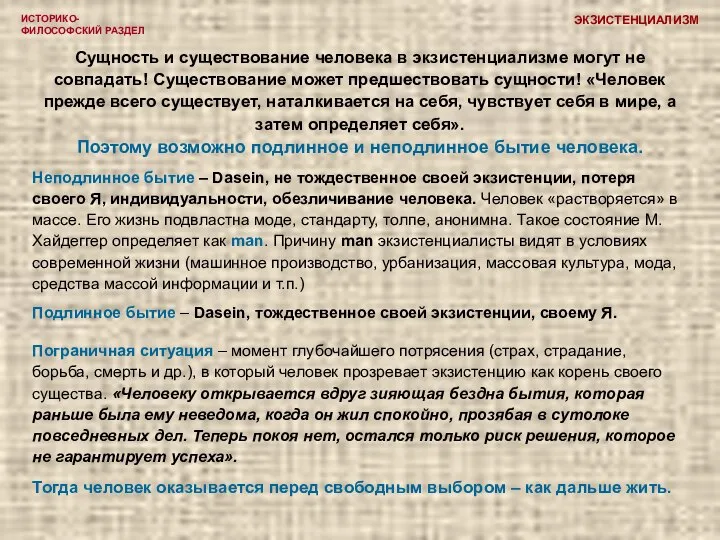 ИСТОРИКО-ФИЛОСОФСКИЙ РАЗДЕЛ

ЭКЗИСТЕНЦИАЛИЗМ

Сущность и существование человека в экзистенциализме могут не совпадать! Существование может предшествовать сущности! «Человек прежде всего существует, наталкивается на себя, чувствует себя в мире, а затем определяет себя».

Поэтому возможно подлинное и неподлинное бытие человека.

Неподлинное бытие – Dasein, не тождественное своей экзистенции, потеря своего Я, индивидуальности, обезличивание человека. Человек «растворяется» в массе. Его жизнь подвластна моде, стандарту, толпе, анонимна. Такое состояние М. Хайдеггер определяет как man. Причину man экзистенциалисты видят в условиях современной жизни (машинное производство, урбанизация, массовая культура, мода, средства массой информации и т.п.)

Подлинное бытие – Dasein, тождественное своей экзистенции, своему Я.

Пограничная ситуация – момент глубочайшего потрясения (страх, страдание, борьба, смерть и др.), в который человек прозревает экзистенцию как корень своего существа. «Человеку открывается вдруг зияющая бездна бытия, которая раньше была ему неведома, когда он жил спокойно, прозябая в сутолоке повседневных дел. Теперь покоя нет, остался только риск решения, которое не гарантирует успеха».

Тогда человек оказывается перед свободным выбором – как дальше жить.